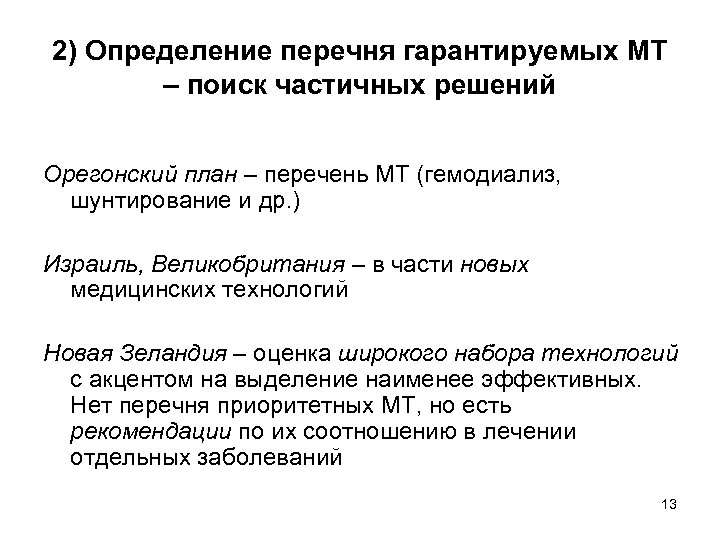 2) Определение перечня гарантируемых МТ – поиск частичных решений

Орегонский план – перечень МТ (гемодиализ, шунтирование и др.)

Израиль, Великобритания – в части новых медицинских технологий

Новая Зеландия – оценка широкого набора технологий с акцентом на выделение наименее эффективных. Нет перечня приоритетных МТ, но есть рекомендации по их соотношению в лечении отдельных заболеваний

13